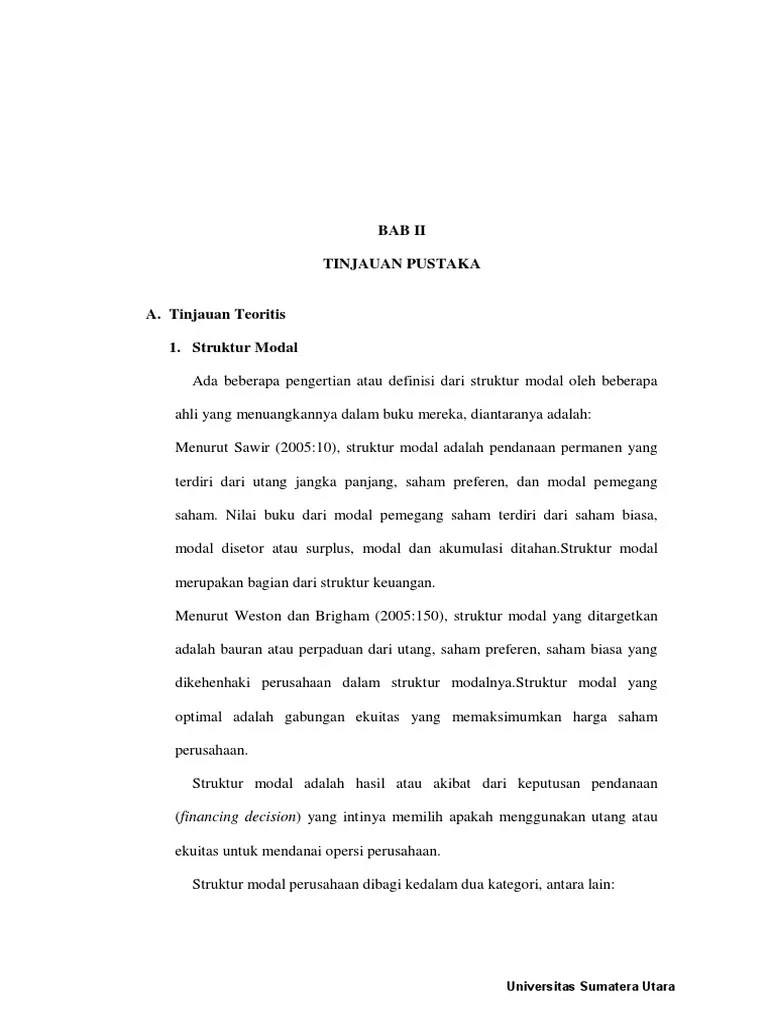 BAB II

TINJAUAN PUSTAKA

A. Tinjauan Teoritis

1. Struktur Modal

Ada beberapa pengertian atau definisi dari struktur modal oleh beberapa ahli yang menuangkannya dalam buku mereka, diantaranya adalah:

Menurut Sawir (2005:10), struktur modal adalah pendanaan permanen yang terdiri dari utang jangka panjang, saham preferen, dan modal pemegang saham. Nilai buku dari modal pemegang saham terdiri dari saham biasa, modal disetor atau surplus, modal dan akumulasi ditahan.Struktur modal merupakan bagian dari struktur keuangan.

Menurut Weston dan Brigham (2005:150), struktur modal yang ditargetkan adalah bauran atau perpaduan dari utang, saham preferen, saham biasa yang dikehenhaki perusahaan dalam struktur modalnya.Struktur modal yang optimal adalah gabungan ekuitas yang memaksimumkan harga saham perusahaan.

Struktur modal adalah hasil atau akibat dari keputusan pendanaan (financing decision) yang intinya memilih apakah menggunakan utang atau ekuitas untuk mendanai opersi perusahaan.

Struktur modal perusahaan dibagi kedalam dua kategori, antara lain:

Universitas Sumatera Utara